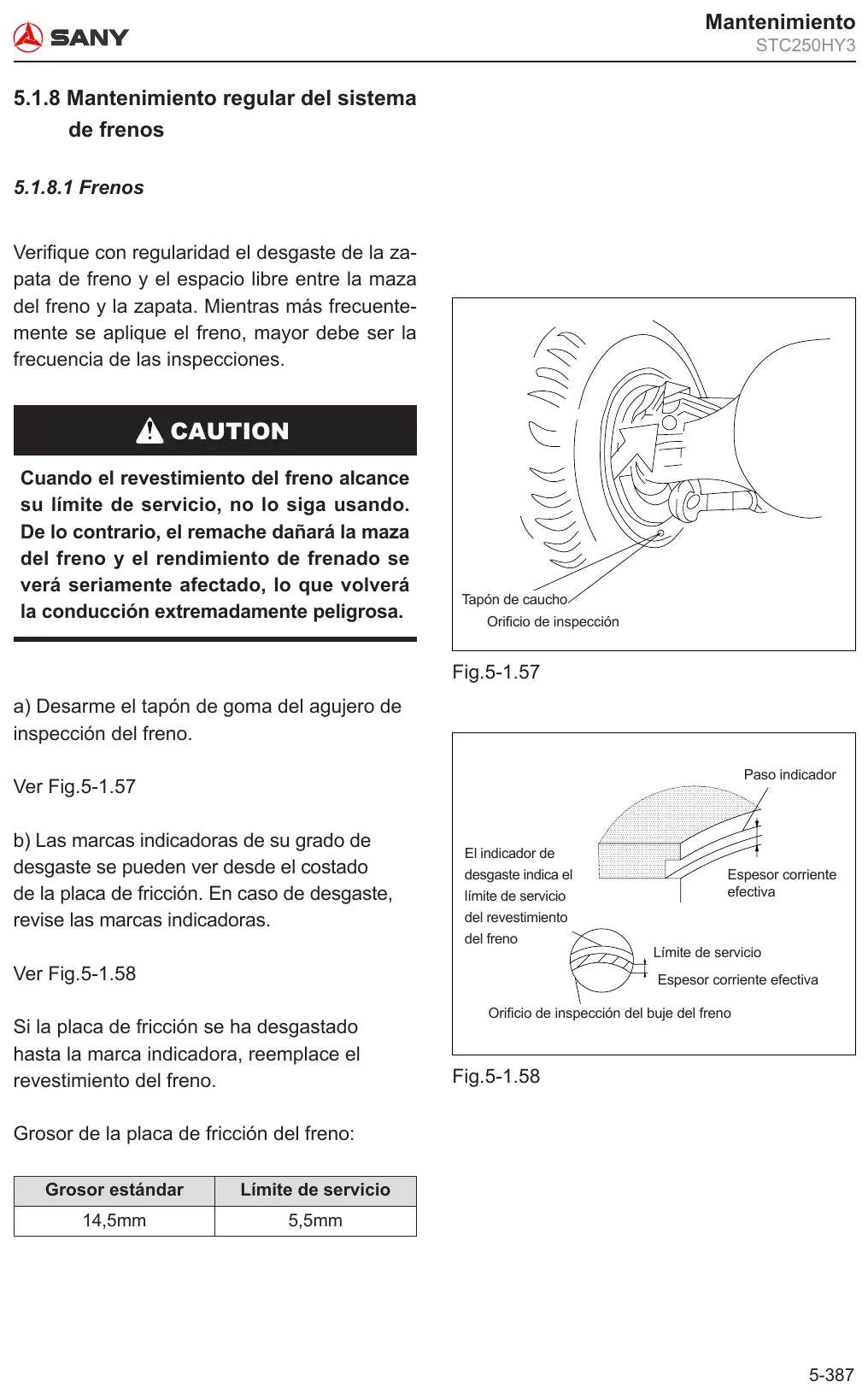 SANY

Mantenimiento
STC250HY3

5.1.8 Mantenimiento regular del sistema de frenos

5.1.8.1 Frenos

Verifique con regularidad el desgaste de la zapata de freno y el espacio libre entre la maza del freno y la zapata. Mientras más frecuentemente se aplique el freno, mayor debe ser la frecuencia de las inspecciones.

CAUTION

Cuando el revestimiento del freno alcance su límite de servicio, no lo siga usando. De lo contrario, el remache dañará la maza del freno y el rendimiento de frenado se verá seriamente afectado, lo que volverá la conducción extremadamente peligrosa.

a) Desarme el tapón de goma del agujero de inspección del freno.

Ver Fig.5-1.57

b) Las marcas indicadoras de su grado de desgaste se pueden ver desde el costado de la placa de fricción. En caso de desgaste, revise las marcas indicadoras.

Ver Fig.5-1.58

Si la placa de fricción se ha desgastado hasta la marca indicadora, reemplace el revestimiento del freno.

Grosor de la placa de fricción del freno:

| Grosor estándar | Límite de servicio |
|---|---|
| 14,5mm | 5,5mm |

Tapón de caucho
Orificio de inspección

Fig.5-1.57

Paso indicador
El indicador de desgaste indica el límite de servicio del revestimiento del freno
Espesor corriente efectiva
Límite de servicio
Espesor corriente efectiva
Orificio de inspección del buje del freno

Fig.5-1.58

5-387